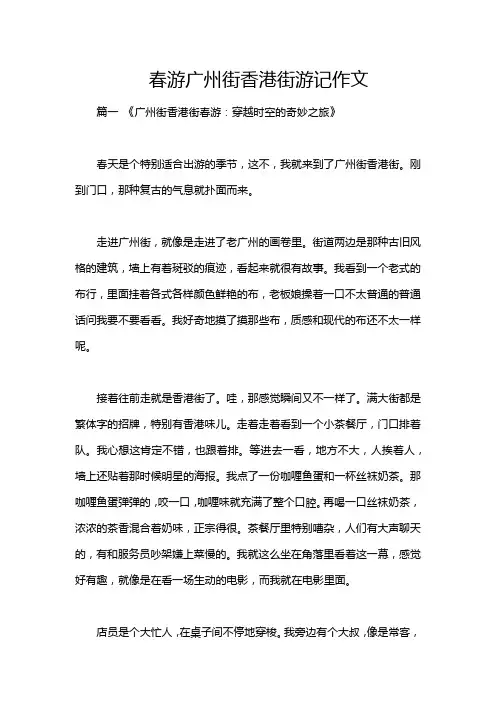 春游广州街香港街游记作文

篇一 《广州街香港街春游：穿越时空的奇妙之旅》

春天是个特别适合出游的季节，这不，我就来到了广州街香港街。刚到门口，那种复古的气息就扑面而来。

走进广州街，就像是走进了老广州的画卷里。街道两边是那种古旧风格的建筑，墙上有着斑驳的痕迹，看起来就很有故事。我看到一个老式的布行，里面挂着各式各样颜色鲜艳的布，老板娘操着一口不太普通的普通话问我要不要看看。我好奇地摸了摸那些布，质感和现代的布还不太一样呢。

接着往前走就是香港街了。哇，那感觉瞬间又不一样了。满大街都是繁体字的招牌，特别有香港味儿。走着走着看到一个小茶餐厅，门口排着队。我心想这肯定不错，也跟着排。等进去一看，地方不大，人挨着人，墙上还贴着那时候明星的海报。我点了一份咖喱鱼蛋和一杯丝袜奶茶。那咖喱鱼蛋弹弹的，咬一口，咖喱味就充满了整个口腔。再喝一口丝袜奶茶，浓浓的茶香混合着奶味，正宗得很。茶餐厅里特别嘈杂，人们有大声聊天的，有和服务员吵架嫌上菜慢的。我就这么坐在角落里看着这一幕，感觉好有趣，就像是在看一场生动的电影，而我就在电影里面。

店员是个大忙人，在桌子间不停地穿梭。我旁边有个大叔，像是常客，